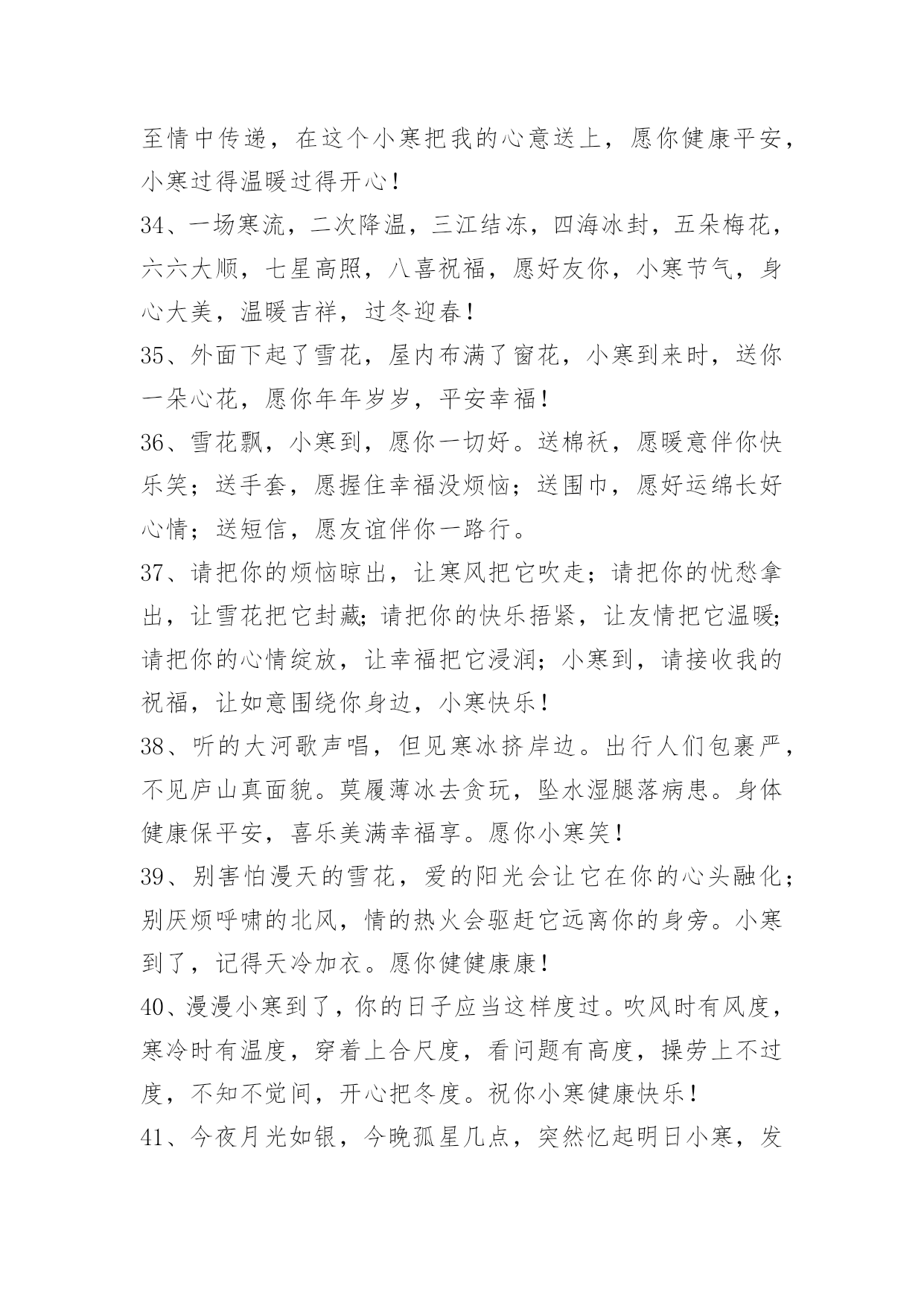 至情中传递，在这个小寒把我的心意送上，愿你健康平安，小寒过得温暖过得开心！

34、一场寒流，二次降温，三江结冻，四海冰封，五朵梅花，六六大顺，七星高照，八喜祝福，愿好友你，小寒节气，身心大美，温暖吉祥，过冬迎春！

35、外面下起了雪花，屋内布满了窗花，小寒到来时，送你一朵心花，愿你年年岁岁，平安幸福！

36、雪花飘，小寒到，愿你一切好。送棉袄，愿暖意伴你快乐笑；送手套，愿握住幸福没烦恼；送围巾，愿好运绵长好心情；送短信，愿友谊伴你一路行。

37、请把你的烦恼晾出，让寒风把它吹走；请把你的忧愁拿出，让雪花把它封藏；请把你的快乐捂紧，让友情把它温暖；请把你的心情绽放，让幸福把它浸润；小寒到，请接收我的祝福，让如意围绕你身边，小寒快乐！

38、听的大河歌声唱，但见寒冰挤岸边。出行人们包裹严，不见庐山真面貌。莫履薄冰去贪玩，坠水湿腿落病患。身体健康保平安，喜乐美满幸福享。愿你小寒笑！

39、别害怕漫天的雪花，爱的阳光会让它在你的心头融化；别厌烦呼啸的北风，情的热火会驱赶它远离你的身旁。小寒到了，记得天冷加衣。愿你健健康康！

40、漫漫小寒到了，你的日子应当这样度过。吹风时有风度，寒冷时有温度，穿着上合尺度，看问题有高度，操劳上不过度，不知不觉间，开心把冬度。祝你小寒健康快乐！

41、今夜月光如银，今晚孤星几点，突然忆起明日小寒，发